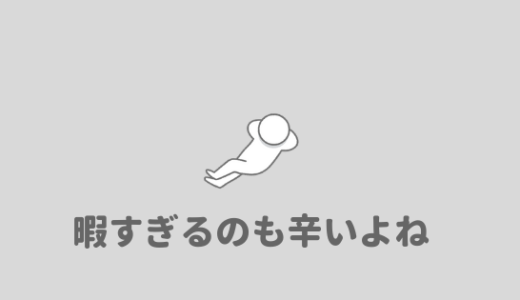 暇すぎるのも辛いよね